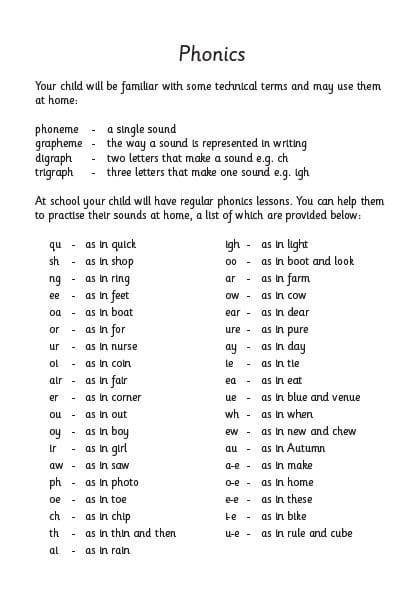 Phonics

Your child will be familiar with some technical terms and may use them at home:

phoneme - a single sound
grapheme - the way a sound is represented in writing
digraph - two letters that make a sound e.g. ch
trigraph - three letters that make one sound e.g. igh

At school your child will have regular phonics lessons. You can help them to practise their sounds at home, a list of which are provided below:

qu - as in quick
sh - as in shop
ng - as in ring
ee - as in feet
oa - as in boat
or - as in for
ur - as in nurse
oi - as in coin
air - as in fair
er - as in corner
ou - as in out
oy - as in boy
ir - as in girl
aw - as in saw
ph - as in photo
oe - as in toe
ch - as in chip
th - as in thin and then
ai - as in rain

igh - as in light
oo - as in boot and look
ar - as in farm
ow - as in cow
ear - as in dear
ure - as in pure
ay - as in day
ie - as in tie
ea - as in eat
ue - as in blue and venue
wh - as in when
ew - as in new and chew
au - as in Autumn
a-e - as in make
o-e - as in home
e-e - as in these
i-e - as in bike
u-e - as in rule and cube